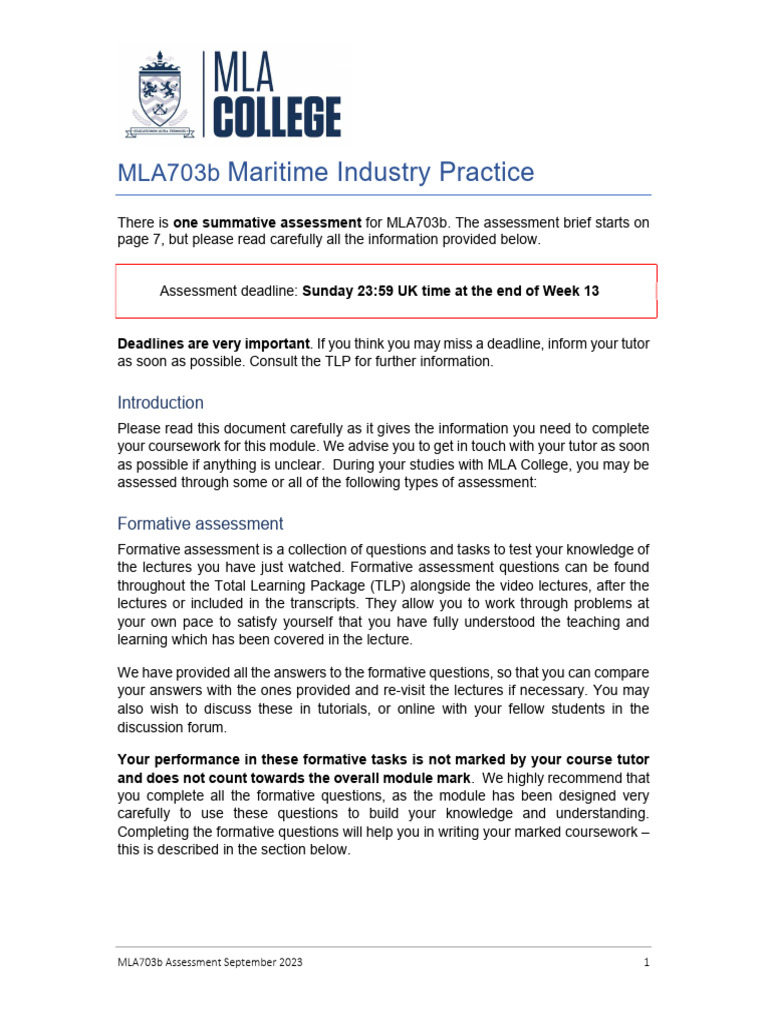 MLA COLLEGE

MLA703b Maritime Industry Practice

There is **one summative assessment** for MLA703b. The assessment brief starts on page 7, but please read carefully all the information provided below.

Assessment deadline: **Sunday 23:59 UK time at the end of Week 13**

**Deadlines are very important**. If you think you may miss a deadline, inform your tutor as soon as possible. Consult the TLP for further information.

Introduction

Please read this document carefully as it gives the information you need to complete your coursework for this module. We advise you to get in touch with your tutor as soon as possible if anything is unclear. During your studies with MLA College, you may be assessed through some or all of the following types of assessment:

Formative assessment

Formative assessment is a collection of questions and tasks to test your knowledge of the lectures you have just watched. Formative assessment questions can be found throughout the Total Learning Package (TLP) alongside the video lectures, after the lectures or included in the transcripts. They allow you to work through problems at your own pace to satisfy yourself that you have fully understood the teaching and learning which has been covered in the lecture.

We have provided all the answers to the formative questions, so that you can compare your answers with the ones provided and re-visit the lectures if necessary. You may also wish to discuss these in tutorials, or online with your fellow students in the discussion forum.

**Your performance in these formative tasks is not marked by your course tutor and does not count towards the overall module mark**. We highly recommend that you complete all the formative questions, as the module has been designed very carefully to use these questions to build your knowledge and understanding. Completing the formative questions will help you in writing your marked coursework – this is described in the section below.

MLA703b Assessment September 2023 1